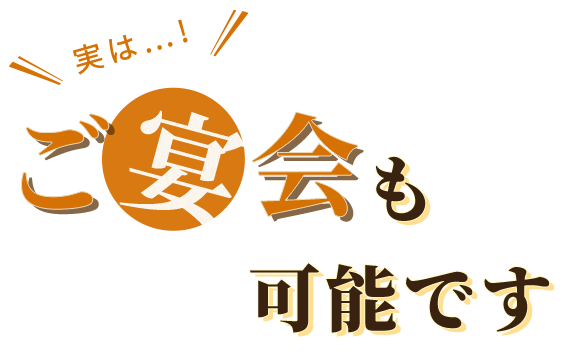 実は…!

ご宴会も

可能です